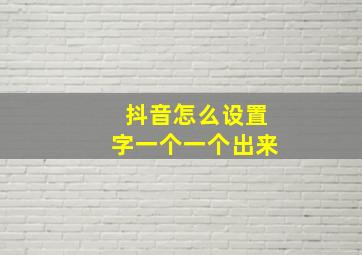 抖音怎么设置
字一个一个出来